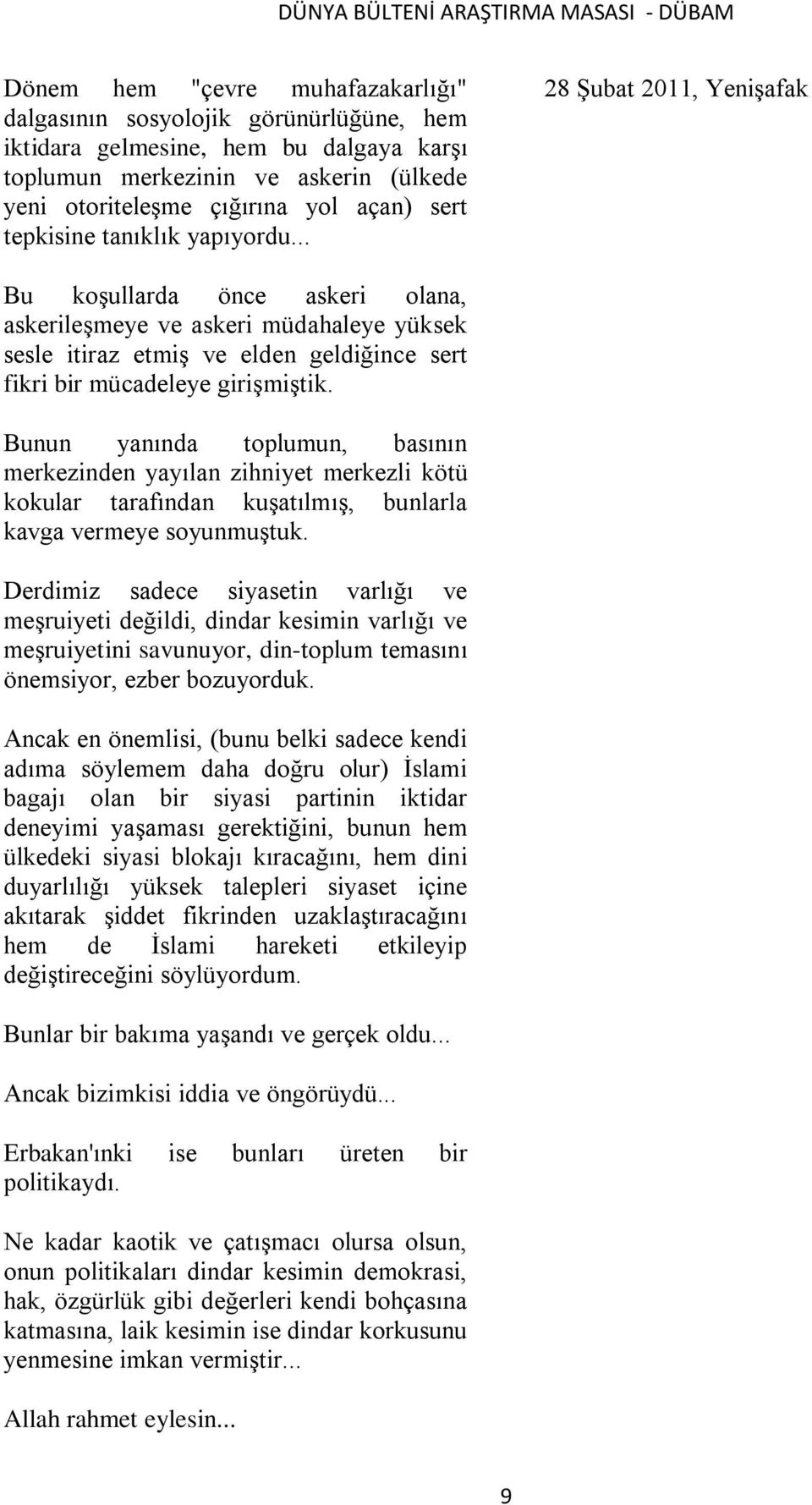 DÜNYA BÜLTENİ ARAŞTIRMA MASASI - DÜBAM

Dönem hem "çevre muhafazakarlığı" dalgasının sosyolojik görünürlüğüne, hem iktidara gelmesine, hem bu dalgaya karşı toplumun merkezinin ve askerin (ülkede yeni otoriteleşme çığırına yol açan) sert tepkisine tanıklık yapıyordu...

Bu koşullarda önce askeri olana, askerileşmeye ve askeri müdahaleye yüksek sesle itiraz etmiş ve elden geldiğince sert fikri bir mücadeleye girişmiştik.

Bunun yanında toplumun, basının merkezinden yayılan zihniyet merkezli kötü kokular tarafından kuşatılmış, bunlarla kavga vermeye soyunmuştuk.

Derdimiz sadece siyasetin varlığı ve meşruiyeti değildi, dindar kesimin varlığı ve meşruiyetini savunuyor, din-toplum temasını önemsiyor, ezber bozuyorduk.

Ancak en önemlisi, (bunu belki sadece kendi adıma söylemem daha doğru olur) İslami bagajı olan bir siyasi partinin iktidar deneyimi yaşaması gerektiğini, bunun hem ülkedeki siyasi blokajı kıracağını, hem dini duyarlılığı yüksek talepleri siyaset içine akıtarak şiddet fikrinden uzaklaştıracağını hem de İslami hareketi etkileyip değiştireceğini söylüyordum.

Bunlar bir bakıma yaşandı ve gerçek oldu...

Ancak bizimkisi iddia ve öngörüydü...

Erbakan'ınki ise bunları üreten bir politikaydı.

Ne kadar kaotik ve çatışmacı olursa olsun, onun politikaları dindar kesimin demokrasi, hak, özgürlük gibi değerleri kendi bohçasına katmasına, laik kesimin ise dindar korkusunu yenmesine imkan vermiştir...

Allah rahmet eylesin...

28 Şubat 2011, Yenişafak

9